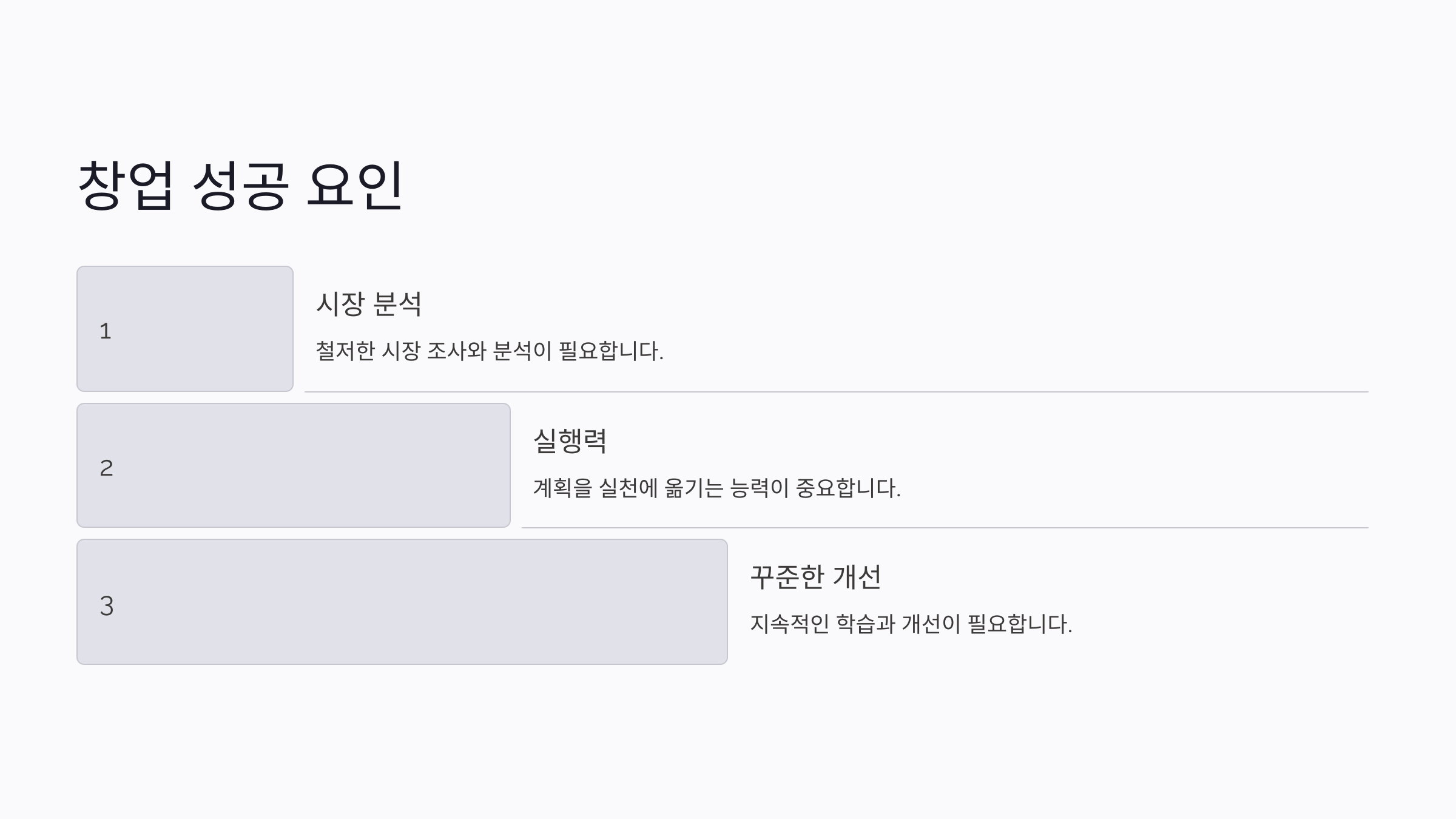 창업 성공 요인

1

시장 분석

철저한 시장 조사와 분석이 필요합니다.

2

실행력

계획을 실천에 옮기는 능력이 중요합니다.

3

꾸준한 개선

지속적인 학습과 개선이 필요합니다.